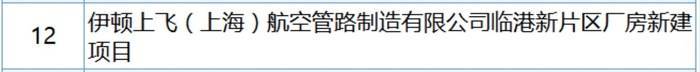 | 12 | 伊顿上飞（上海）航空管路制造有限公司临港新片区厂房新建项目 |